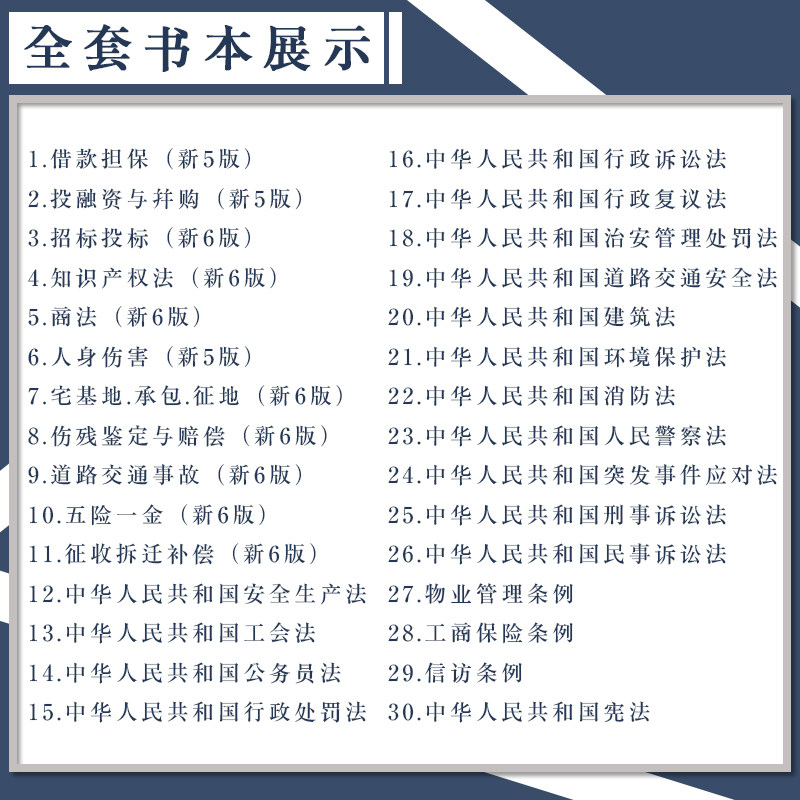 全套书本展示

1.借款担保（新5版）
2.投融资与并购（新5版）
3.招标投标（新6版）
4.知识产权法（新6版）
5.商法（新6版）
6.人身伤害（新5版）
7.宅基地.承包.征地（新6版）
8.伤残鉴定与赔偿（新6版）
9.道路交通事故（新6版）
10.五险一金（新6版）
11.征收拆迁补偿（新6版）
12.中华人民共和国安全生产法
13.中华人民共和国工会法
14.中华人民共和国公务员法
15.中华人民共和国行政处罚法

16.中华人民共和国行政诉讼法
17.中华人民共和国行政复议法
18.中华人民共和国治安管理处罚法
19.中华人民共和国道路交通安全法
20.中华人民共和国建筑法
21.中华人民共和国环境保护法
22.中华人民共和国消防法
23.中华人民共和国人民警察法
24.中华人民共和国突发事件应对法
25.中华人民共和国刑事诉讼法
26.中华人民共和国民事诉讼法
27.物业管理条例
28.工商保险条例
29.信访条例
30.中华人民共和国宪法